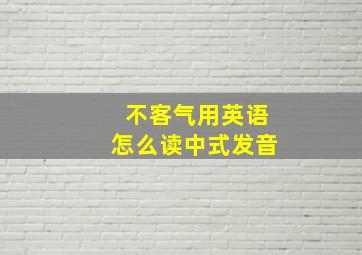 不客气用英语
怎么读中式发音